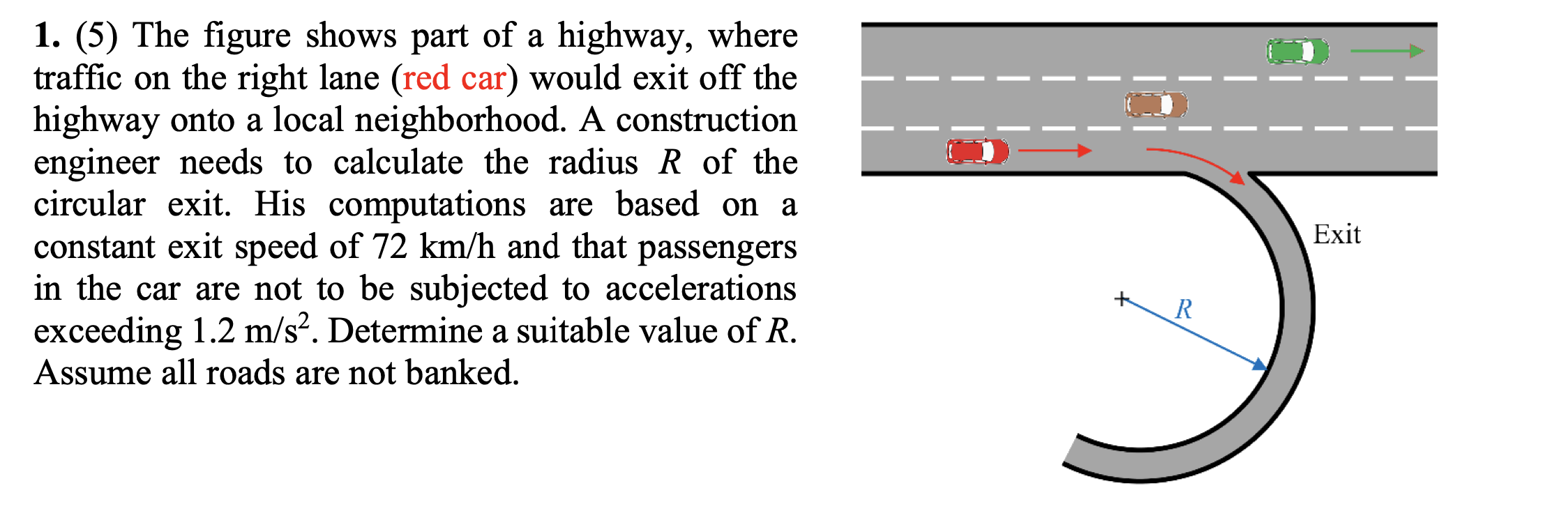 1. (5) The figure shows part of a highway, where traffic on the right lane (red car) would exit off the highway onto a local neighborhood. A construction engineer needs to calculate the radius R of the circular exit. His computations are based on a constant exit speed of 72 km/h and that passengers in the car are not to be subjected to accelerations exceeding 1.2 $m/s^2$. Determine a suitable value of R. Assume all roads are not banked.

Exit

R